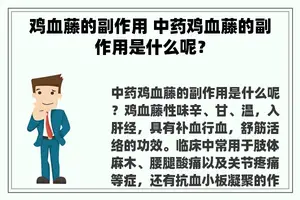 鸡血藤的副作用 中药鸡血藤的副作用是什么呢？

中药鸡血藤的副作用是什么呢？鸡血藤性味辛、甘、温，入肝经，具有补血行血，舒筋活络的功效。临床中常用于肢体麻木、腰腿酸痛以及关节疼痛等症，还有抗血小板凝聚的作